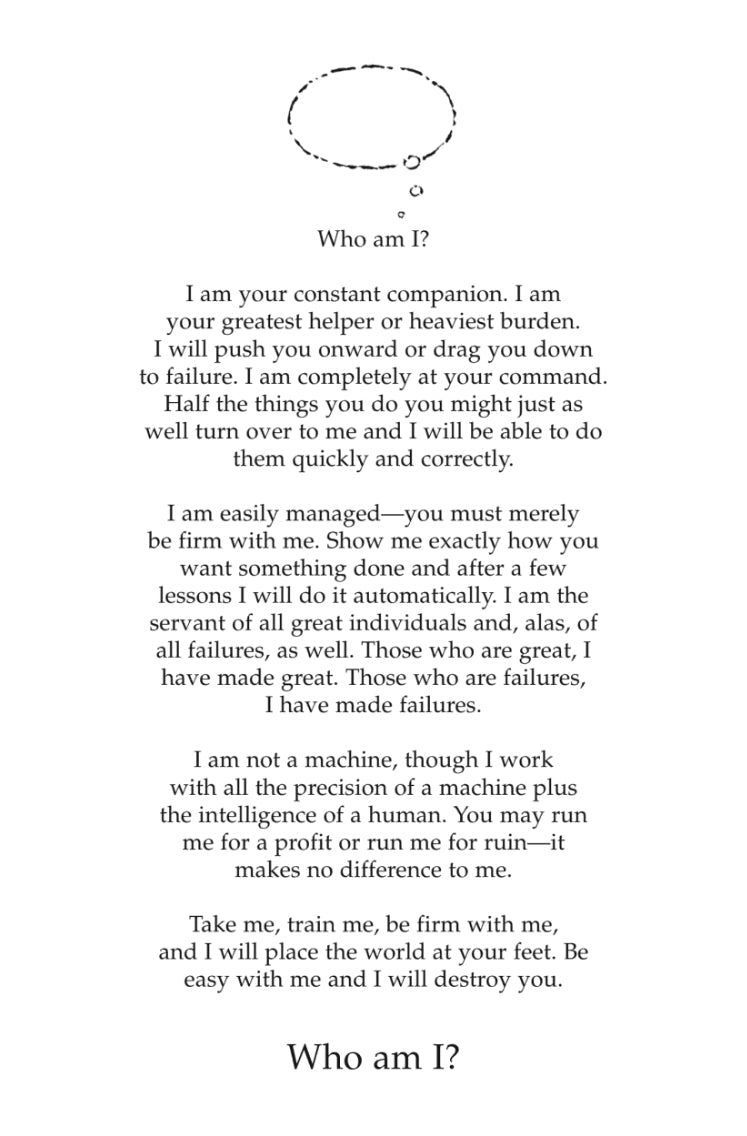 Who am I?

I am your constant companion. I am your greatest helper or heaviest burden. I will push you onward or drag you down to failure. I am completely at your command. Half the things you do you might just as well turn over to me and I will be able to do them quickly and correctly.

I am easily managed—you must merely be firm with me. Show me exactly how you want something done and after a few lessons I will do it automatically. I am the servant of all great individuals and, alas, of all failures, as well. Those who are great, I have made great. Those who are failures, I have made failures.

I am not a machine, though I work with all the precision of a machine plus the intelligence of a human. You may run me for a profit or run me for ruin—it makes no difference to me.

Take me, train me, be firm with me, and I will place the world at your feet. Be easy with me and I will destroy you.

Who am I?